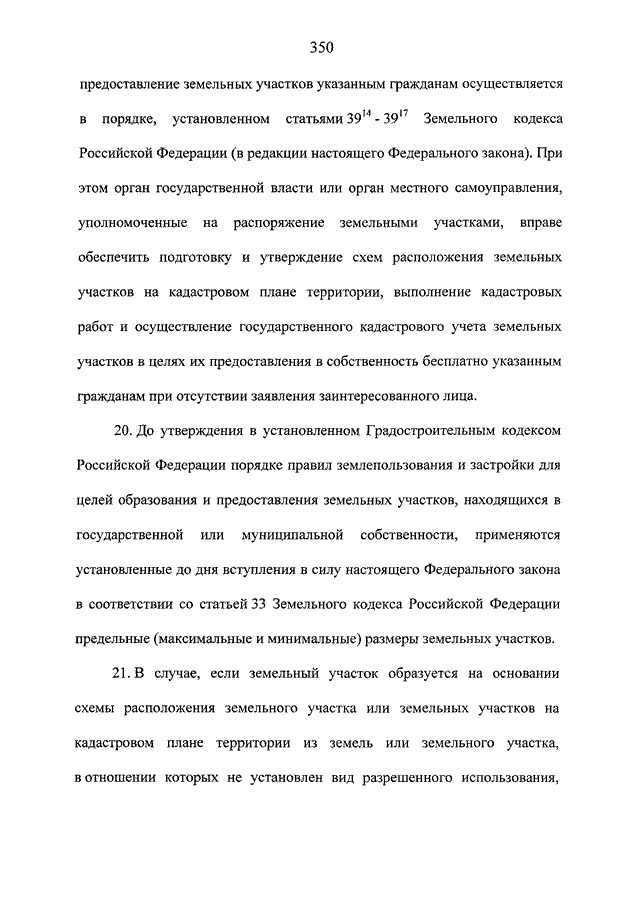 350

предоставление земельных участков указанным гражданам осуществляется в порядке, установленном статьями $39^{14}$ - $39^{17}$ Земельного кодекса Российской Федерации (в редакции настоящего Федерального закона). При этом орган государственной власти или орган местного самоуправления, уполномоченные на распоряжение земельными участками, вправе обеспечить подготовку и утверждение схем расположения земельных участков на кадастровом плане территории, выполнение кадастровых работ и осуществление государственного кадастрового учета земельных участков в целях их предоставления в собственность бесплатно указанным гражданам при отсутствии заявления заинтересованного лица.

20. До утверждения в установленном Градостроительным кодексом Российской Федерации порядке правил землепользования и застройки для целей образования и предоставления земельных участков, находящихся в государственной или муниципальной собственности, применяются установленные до дня вступления в силу настоящего Федерального закона в соответствии со статьей 33 Земельного кодекса Российской Федерации предельные (максимальные и минимальные) размеры земельных участков.

21. В случае, если земельный участок образуется на основании схемы расположения земельного участка или земельных участков на кадастровом плане территории из земель или земельного участка, в отношении которых не установлен вид разрешенного использования,